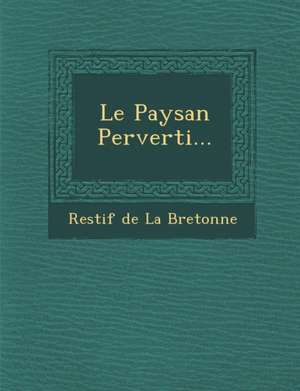 Le Paysan Perverti...

Restif de La Bretonne